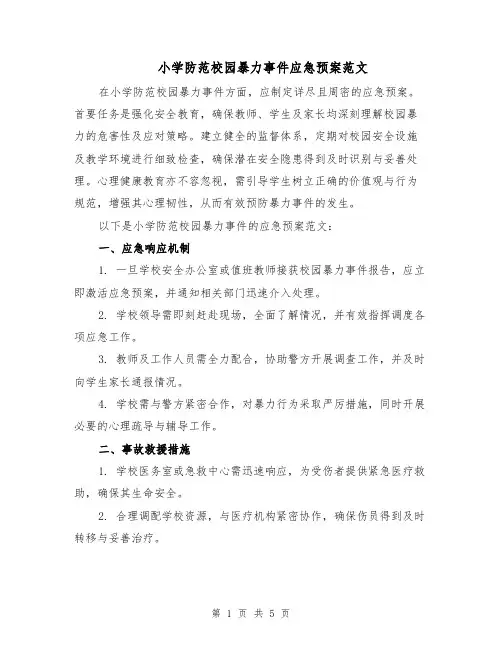 小学防范校园暴力事件应急预案范文

在小学防范校园暴力事件方面，应制定详尽且周密的应急预案。首要任务是强化安全教育，确保教师、学生及家长均深刻理解校园暴力的危害性及应对策略。建立健全的监督体系，定期对校园安全设施及教学环境进行细致检查，确保潜在安全隐患得到及时识别与妥善处理。心理健康教育亦不容忽视，需引导学生树立正确的价值观与行为规范，增强其心理韧性，从而有效预防暴力事件的发生。

以下是小学防范校园暴力事件的应急预案范文：

一、应急响应机制

1. 一旦学校安全办公室或值班教师接获校园暴力事件报告，应立即激活应急预案，并通知相关部门迅速介入处理。

2. 学校领导需即刻赶赴现场，全面了解情况，并有效指挥调度各项应急工作。

3. 教师及工作人员需全力配合，协助警方开展调查工作，并及时向学生家长通报情况。

4. 学校需与警方紧密合作，对暴力行为采取严厉措施，同时开展必要的心理疏导与辅导工作。

二、事故救援措施

1. 学校医务室或急救中心需迅速响应，为受伤者提供紧急医疗救助，确保其生命安全。

2. 合理调配学校资源，与医疗机构紧密协作，确保伤员得到及时转移与妥善治疗。

第 1 页 共 5 页